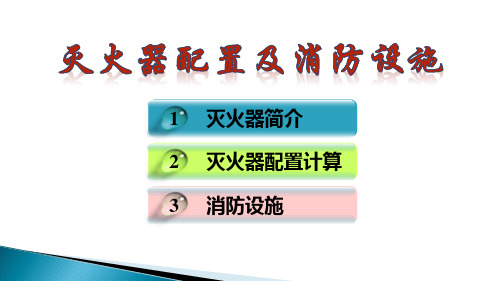 灭火器配置及消防设施

1 灭火器简介

2 灭火器配置计算

3 消防设施